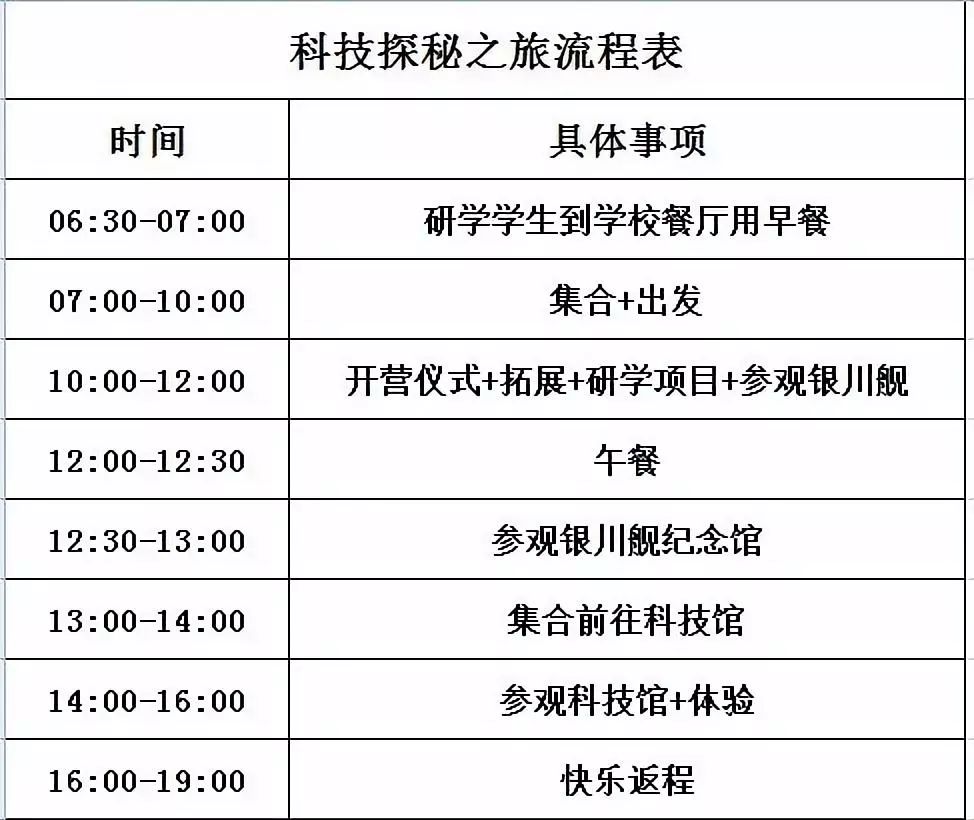 科技探秘之旅流程表

| 时间 | 具体事项 |
|---|---|
| 06:30-07:00 | 研学学生到学校餐厅用早餐 |
| 07:00-10:00 | 集合+出发 |
| 10:00-12:00 | 开营仪式+拓展+研学项目+参观银川舰 |
| 12:00-12:30 | 午餐 |
| 12:30-13:00 | 参观银川舰纪念馆 |
| 13:00-14:00 | 集合前往科技馆 |
| 14:00-16:00 | 参观科技馆+体验 |
| 16:00-19:00 | 快乐返程 |